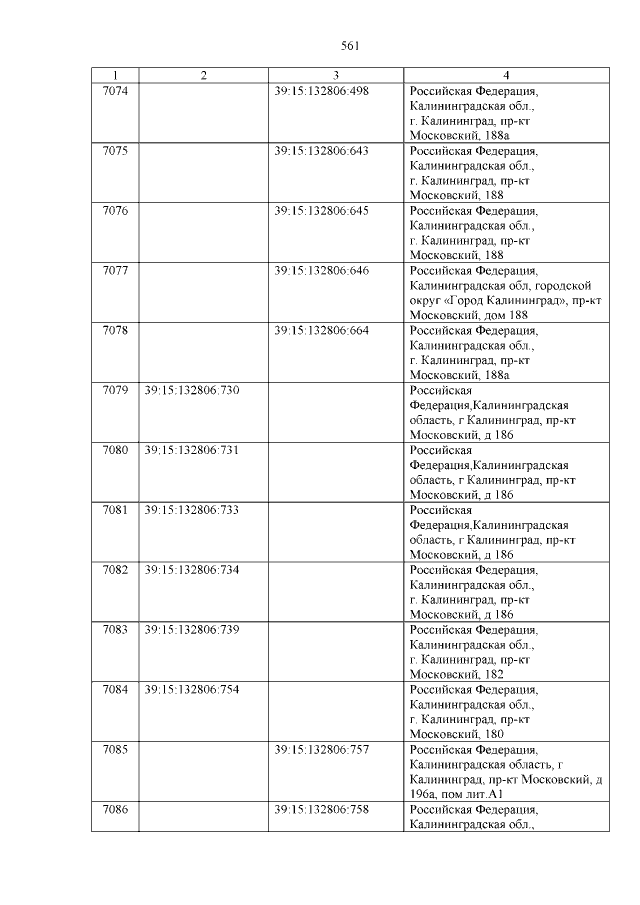 561

| 1 | 2 | 3 | 4 |
|---|---|---|---|
| 7074 | | 39:15:132806:498 | Российская Федерация, Калининградская обл., г. Калининград, пр-кт Московский, 188а |
| 7075 | | 39:15:132806:643 | Российская Федерация, Калининградская обл., г. Калининград, пр-кт Московский, 188 |
| 7076 | | 39:15:132806:645 | Российская Федерация, Калининградская обл., г. Калининград, пр-кт Московский, 188 |
| 7077 | | 39:15:132806:646 | Российская Федерация, Калининградская обл, городской округ «Город Калининград», пр-кт Московский, дом 188 |
| 7078 | | 39:15:132806:664 | Российская Федерация, Калининградская обл., г. Калининград, пр-кт Московский, 188а |
| 7079 | 39:15:132806:730 | | Российская Федерация,Калининградская область, г Калининград, пр-кт Московский, д 186 |
| 7080 | 39:15:132806:731 | | Российская Федерация,Калининградская область, г Калининград, пр-кт Московский, д 186 |
| 7081 | 39:15:132806:733 | | Российская Федерация,Калининградская область, г Калининград, пр-кт Московский, д 186 |
| 7082 | 39:15:132806:734 | | Российская Федерация, Калининградская обл., г. Калининград, пр-кт Московский, д 186 |
| 7083 | 39:15:132806:739 | | Российская Федерация, Калининградская обл., г. Калининград, пр-кт Московский, 182 |
| 7084 | 39:15:132806:754 | | Российская Федерация, Калининградская обл., г. Калининград, пр-кт Московский, 180 |
| 7085 | | 39:15:132806:757 | Российская Федерация, Калининградская область, г Калининград, пр-кт Московский, д 196а, пом лит.А1 |
| 7086 | | 39:15:132806:758 | Российская Федерация, Калининградская обл., |